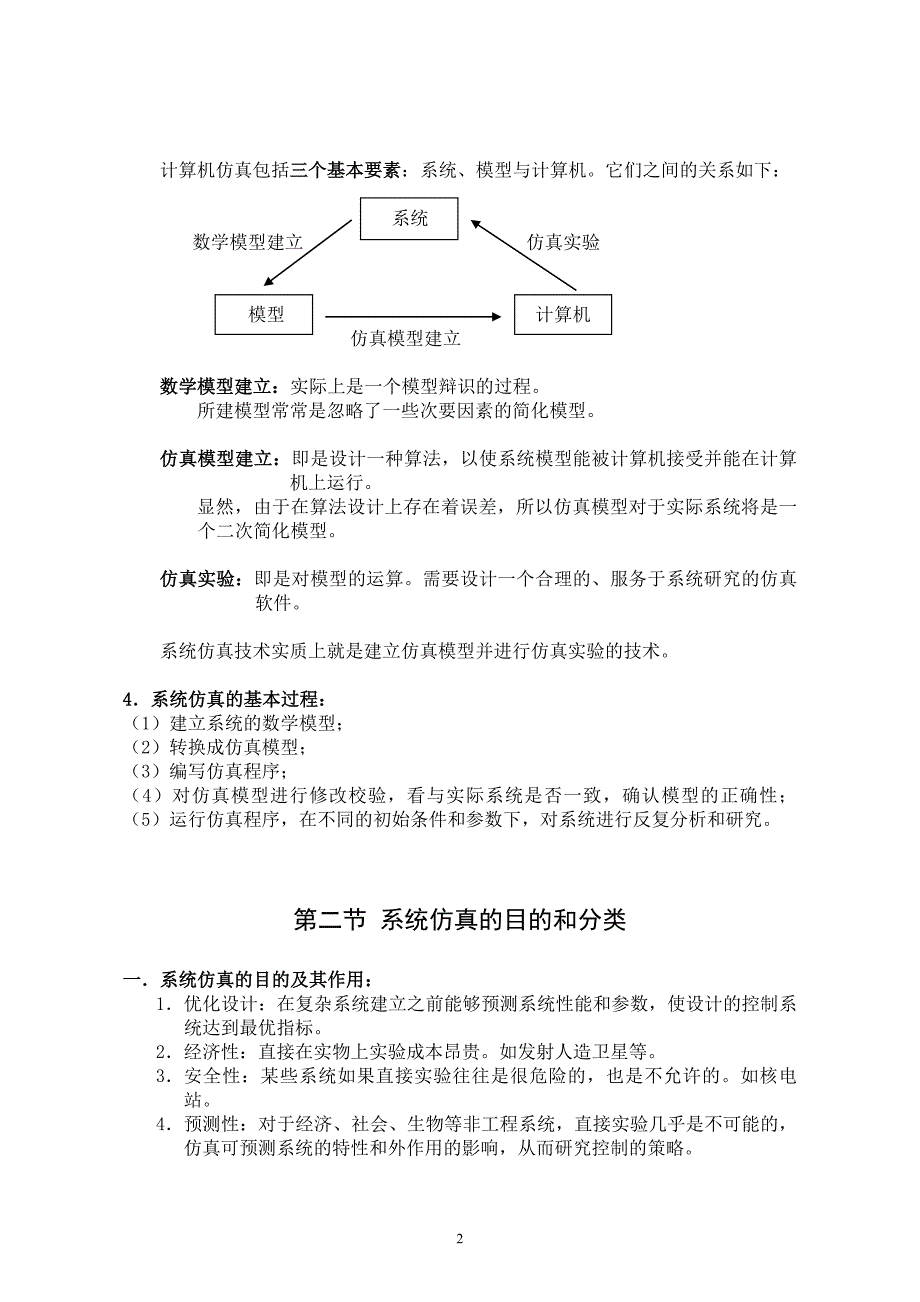 计算机仿真包括三个基本要素：系统、模型与计算机。它们之间的关系如下：

系统

数学模型建立

仿真实验

模型

计算机

仿真模型建立

数学模型建立：实际上是一个模型辩识的过程。
所建模型常常是忽略了一些次要因素的简化模型。

仿真模型建立：即是设计一种算法，以使系统模型能被计算机接受并能在计算机上运行。
显然，由于在算法设计上存在着误差，所以仿真模型对于实际系统将是一个二次简化模型。

仿真实验：即是对模型的运算。需要设计一个合理的、服务于系统研究的仿真软件。

系统仿真技术实质上就是建立仿真模型并进行仿真实验的技术。

4．系统仿真的基本过程：
（1）建立系统的数学模型；
（2）转换成仿真模型；
（3）编写仿真程序；
（4）对仿真模型进行修改校验，看与实际系统是否一致，确认模型的正确性；
（5）运行仿真程序，在不同的初始条件和参数下，对系统进行反复分析和研究。

第二节 系统仿真的目的和分类

一．系统仿真的目的及其作用：
1．优化设计：在复杂系统建立之前能够预测系统性能和参数，使设计的控制系统达到最优指标。
2．经济性：直接在实物上实验成本昂贵。如发射人造卫星等。
3．安全性：某些系统如果直接实验往往是很危险的，也是不允许的。如核电站。
4．预测性：对于经济、社会、生物等非工程系统，直接实验几乎是不可能的，仿真可预测系统的特性和外作用的影响，从而研究控制的策略。

2